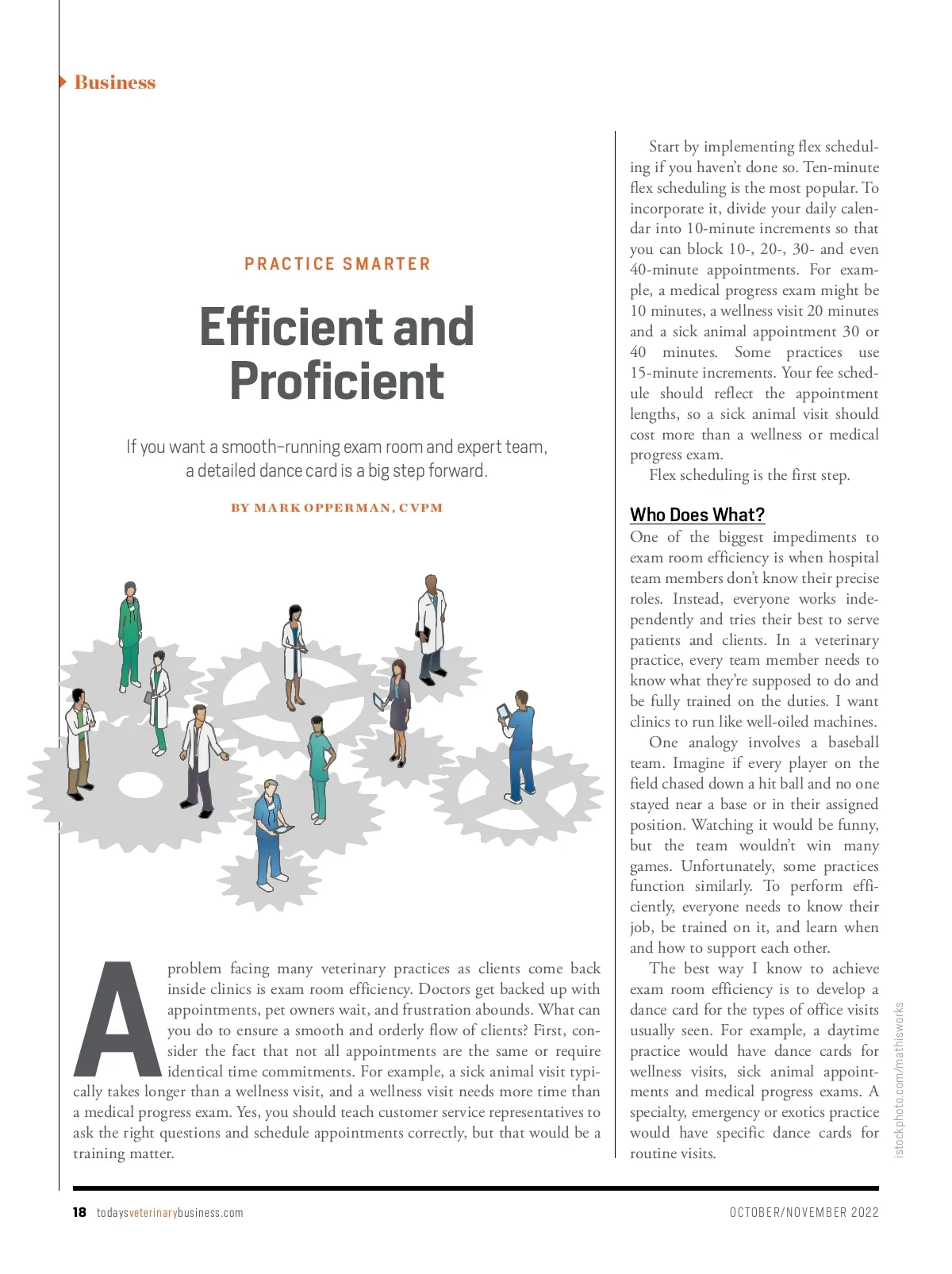 Business

PRACTICE SMARTER

Efficient and Proficient

If you want a smooth-running exam room and expert team, a detailed dance card is a big step forward.

BY MARK OPPERMAN, CVPM

A problem facing many veterinary practices as clients come back inside clinics is exam room efficiency. Doctors get backed up with appointments, pet owners wait, and frustration abounds. What can you do to ensure a smooth and orderly flow of clients? First, consider the fact that not all appointments are the same or require identical time commitments. For example, a sick animal visit typically takes longer than a wellness visit, and a wellness visit needs more time than a medical progress exam. Yes, you should teach customer service representatives to ask the right questions and schedule appointments correctly, but that would be a training matter.

Start by implementing flex scheduling if you haven't done so. Ten-minute flex scheduling is the most popular. To incorporate it, divide your daily calendar into 10-minute increments so that you can block 10-, 20-, 30- and even 40-minute appointments. For example, a medical progress exam might be 10 minutes, a wellness visit 20 minutes and a sick animal appointment 30 or 40 minutes. Some practices use 15-minute increments. Your fee schedule should reflect the appointment lengths, so a sick animal visit should cost more than a wellness or medical progress exam.

Flex scheduling is the first step.

Who Does What?

One of the biggest impediments to exam room efficiency is when hospital team members don't know their precise roles. Instead, everyone works independently and tries their best to serve patients and clients. In a veterinary practice, every team member needs to know what they're supposed to do and be fully trained on the duties. I want clinics to run like well-oiled machines.

One analogy involves a baseball team. Imagine if every player on the field chased down a hit ball and no one stayed near a base or in their assigned position. Watching it would be funny, but the team wouldn't win many games. Unfortunately, some practices function similarly. To perform efficiently, everyone needs to know their job, be trained on it, and learn when and how to support each other.

The best way I know to achieve exam room efficiency is to develop a dance card for the types of office visits usually seen. For example, a daytime practice would have dance cards for wellness visits, sick animal appointments and medical progress exams. A specialty, emergency or exotics practice would have specific dance cards for routine visits.

istockphoto.com/mathisworks

18 todaysveterinarybusiness.com

OCTOBER/NOVEMBER 2022